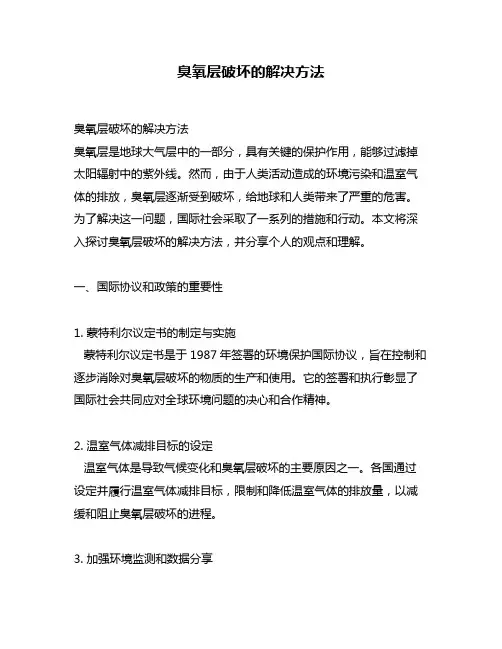 臭氧层破坏的解决方法

臭氧层破坏的解决方法
臭氧层是地球大气层中的一部分，具有关键的保护作用，能够过滤掉太阳辐射中的紫外线。然而，由于人类活动造成的环境污染和温室气体的排放，臭氧层逐渐受到破坏，给地球和人类带来了严重的危害。为了解决这一问题，国际社会采取了一系列的措施和行动。本文将深入探讨臭氧层破坏的解决方法，并分享个人的观点和理解。

一、国际协议和政策的重要性

1. 蒙特利尔议定书的制定与实施
蒙特利尔议定书是于 1987 年签署的环境保护国际协议，旨在控制和逐步消除对臭氧层破坏的物质的生产和使用。它的签署和执行彰显了国际社会共同应对全球环境问题的决心和合作精神。

2. 温室气体减排目标的设定
温室气体是导致气候变化和臭氧层破坏的主要原因之一。各国通过设定并履行温室气体减排目标，限制和降低温室气体的排放量，以减缓和阻止臭氧层破坏的进程。

3. 加强环境监测和数据分享